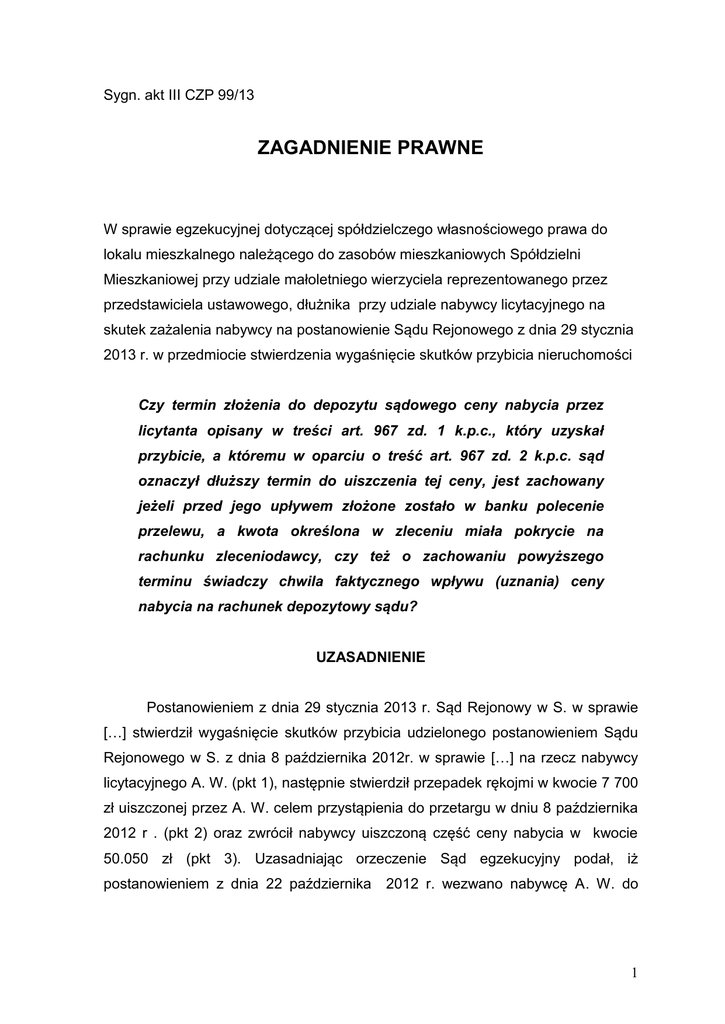 Sygn. akt III CZP 99/13

ZAGADNIENIE PRAWNE

W sprawie egzekucyjnej dotyczącej spółdzielczego własnościowego prawa do lokalu mieszkalnego należącego do zasobów mieszkaniowych Spółdzielni Mieszkaniowej przy udziale małoletniego wierzyciela reprezentowanego przez przedstawiciela ustawowego, dłużnika przy udziale nabywcy licytacyjnego na skutek zażalenia nabywcy na postanowienie Sądu Rejonowego z dnia 29 stycznia 2013 r. w przedmiocie stwierdzenia wygaśnięcie skutków przybicia nieruchomości

Czy termin złożenia do depozytu sądowego ceny nabycia przez licytanta opisany w treści art. 967 zd. 1 k.p.c., który uzyskał przybicie, a któremu w oparciu o treść art. 967 zd. 2 k.p.c. sąd oznaczył dłuższy termin do uiszczenia tej ceny, jest zachowany jeżeli przed jego upływem złożone zostało w banku polecenie przelewu, a kwota określona w zleceniu miała pokrycie na rachunku zleceniodawcy, czy też o zachowaniu powyższego terminu świadczy chwila faktycznego wpływu (uznania) ceny nabycia na rachunek depozytowy sądu?

UZASADNIENIE

Postanowieniem z dnia 29 stycznia 2013 r. Sąd Rejonowy w S. w sprawie […] stwierdził wygaśnięcie skutków przybicia udzielonego postanowieniem Sądu Rejonowego w S. z dnia 8 października 2012r. w sprawie […] na rzecz nabywcy licytacyjnego A. W. (pkt 1), następnie stwierdził przepadek rękojmi w kwocie 7 700 zł uiszczonej przez A. W. celem przystąpienia do przetargu w dniu 8 października 2012 r . (pkt 2) oraz zwrócił nabywcy uiszczoną część ceny nabycia w kwocie 50.050 zł (pkt 3). Uzasadniając orzeczenie Sąd egzekucyjny podał, iż postanowieniem z dnia 22 października 2012 r. wezwano nabywcę A. W. do

1